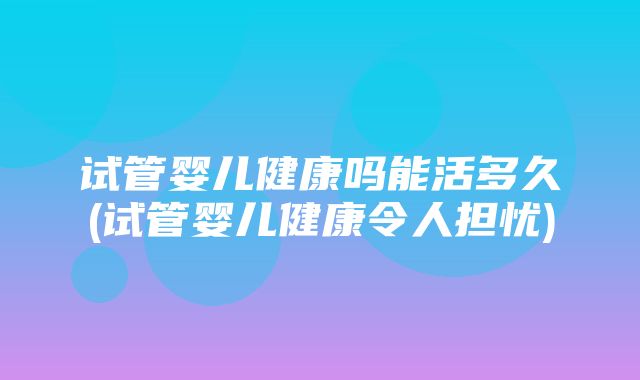 试管婴儿健康吗能活多久
(试管婴儿健康令人担忧)